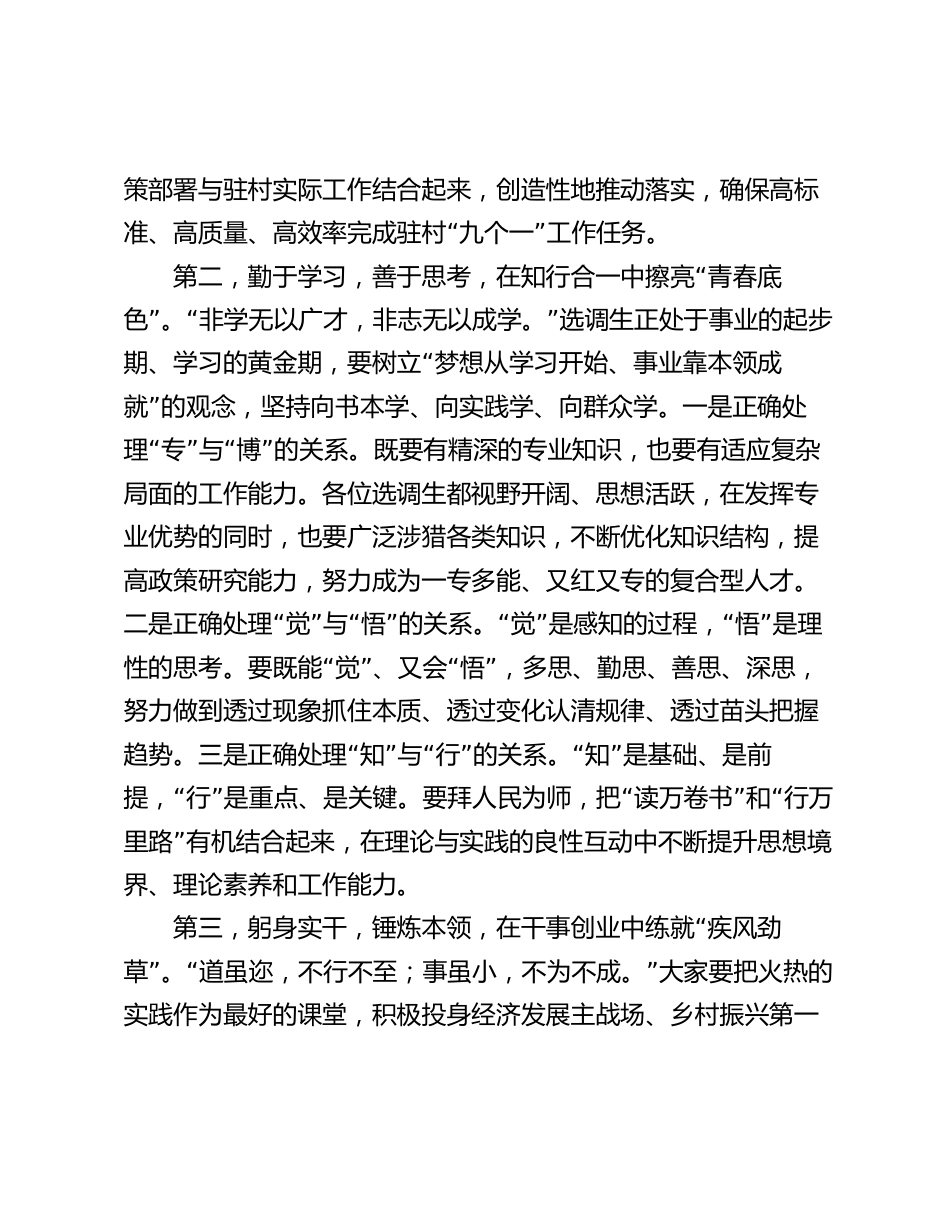 策部署与驻村实际工作结合起来，创造性地推动落实，确保高标准、高质量、高效率完成驻村“九个一”工作任务。

第二，勤于学习，善于思考，在知行合一中擦亮“青春底色”。“非学无以广才，非志无以成学。”选调生正处于事业的起步期、学习的黄金期，要树立“梦想从学习开始、事业靠本领成就”的观念，坚持向书本学、向实践学、向群众学。一是正确处理“专”与“博”的关系。既要有精深的专业知识，也要有适应复杂局面的工作能力。各位选调生都视野开阔、思想活跃，在发挥专业优势的同时，也要广泛涉猎各类知识，不断优化知识结构，提高政策研究能力，努力成为一专多能、又红又专的复合型人才。二是正确处理“觉”与“悟”的关系。“觉”是感知的过程，“悟”是理性的思考。要既能“觉”、又会“悟”，多思、勤思、善思、深思，努力做到透过现象抓住本质、透过变化认清规律、透过苗头把握趋势。三是正确处理“知”与“行”的关系。“知”是基础、是前提，“行”是重点、是关键。要拜人民为师，把“读万卷书”和“行万里路”有机结合起来，在理论与实践的良性互动中不断提升思想境界、理论素养和工作能力。

第三，躬身实干，锤炼本领，在干事创业中练就“疾风劲草”。“道虽迩，不行不至；事虽小，不为不成。”大家要把火热的实践作为最好的课堂，积极投身经济发展主战场、乡村振兴第一